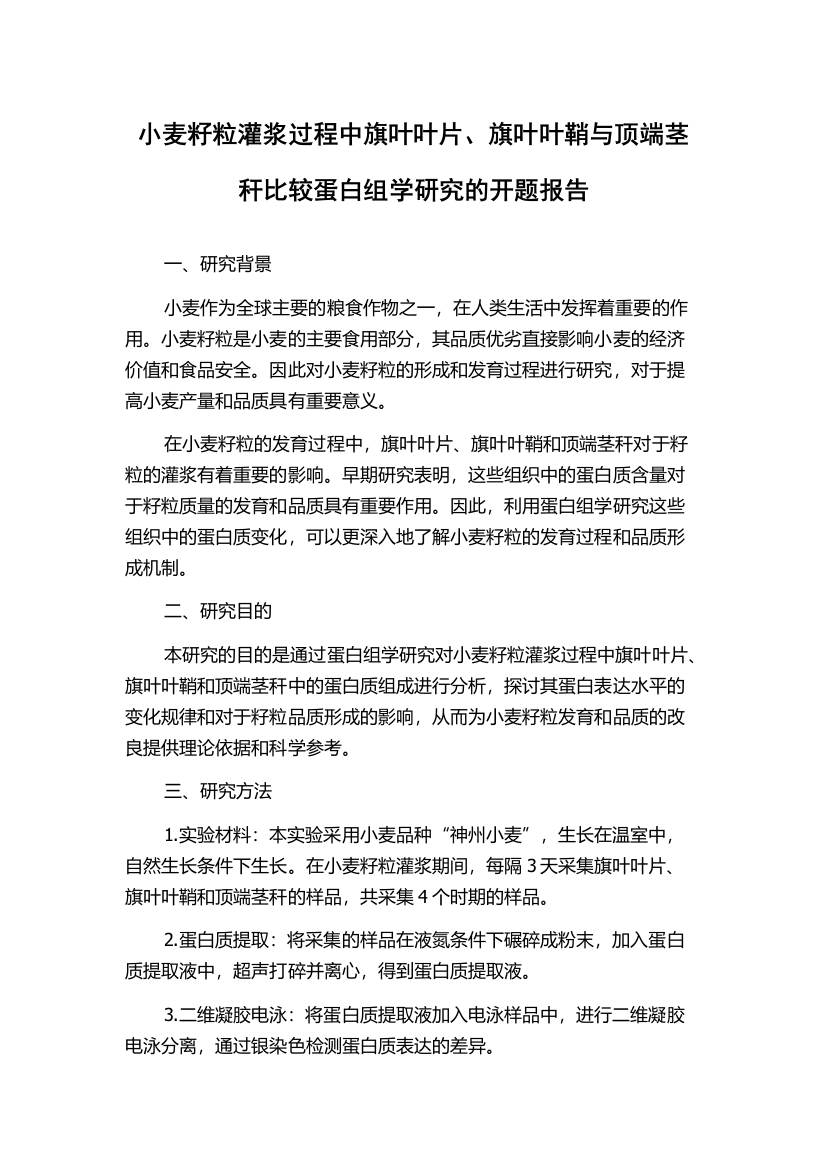 小麦籽粒灌浆过程中旗叶叶片、旗叶叶鞘与顶端茎秆比较蛋白组学研究的开题报告

一、研究背景

小麦作为全球主要的粮食作物之一，在人类生活中发挥着重要的作用。小麦籽粒是小麦的主要食用部分，其品质优劣直接影响小麦的经济价值和食品安全。因此对小麦籽粒的形成和发育过程进行研究，对于提高小麦产量和品质具有重要意义。

在小麦籽粒的发育过程中，旗叶叶片、旗叶叶鞘和顶端茎秆对于籽粒的灌浆有着重要的影响。早期研究表明，这些组织中的蛋白质含量对于籽粒质量的发育和品质具有重要作用。因此，利用蛋白组学研究这些组织中的蛋白质变化，可以更深入地了解小麦籽粒的发育过程和品质形成机制。

二、研究目的

本研究的目的是通过蛋白组学研究对小麦籽粒灌浆过程中旗叶叶片、旗叶叶鞘和顶端茎秆中的蛋白质组成进行分析，探讨其蛋白表达水平的变化规律和对于籽粒品质形成的影响，从而为小麦籽粒发育和品质的改良提供理论依据和科学参考。

三、研究方法

1.实验材料：本实验采用小麦品种“神州小麦”，生长在温室中，自然生长条件下生长。在小麦籽粒灌浆期间，每隔 3 天采集旗叶叶片、旗叶叶鞘和顶端茎秆的样品，共采集 4 个时期的样品。

2.蛋白质提取：将采集的样品在液氮条件下碾碎成粉末，加入蛋白质提取液中，超声打碎并离心，得到蛋白质提取液。

3.二维凝胶电泳：将蛋白质提取液加入电泳样品中，进行二维凝胶电泳分离，通过银染色检测蛋白质表达的差异。